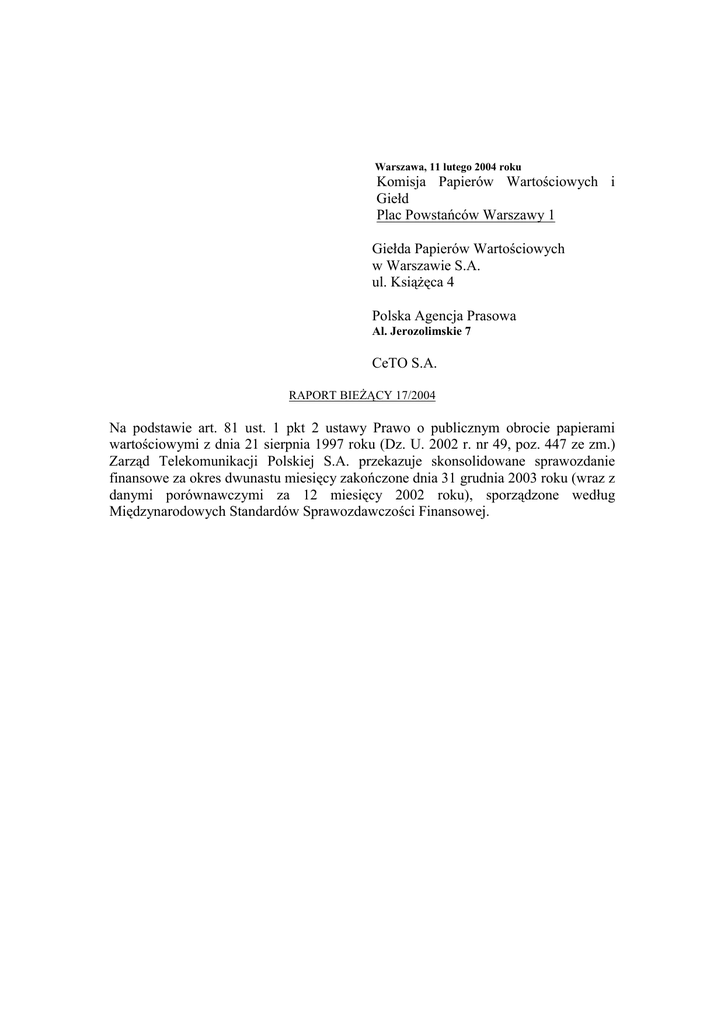 Warszawa, 11 lutego 2004 roku
Komisja Papierów Wartościowych i Giełd
Plac Powstańców Warszawy 1

Giełda Papierów Wartościowych
w Warszawie S.A.
ul. Książęca 4

Polska Agencja Prasowa
Al. Jerozolimskie 7

CeTO S.A.

RAPORT BIEŻĄCY 17/2004

Na podstawie art. 81 ust. 1 pkt 2 ustawy Prawo o publicznym obrocie papierami wartościowymi z dnia 21 sierpnia 1997 roku (Dz. U. 2002 r. nr 49, poz. 447 ze zm.) Zarząd Telekomunikacji Polskiej S.A. przekazuje skonsolidowane sprawozdanie finansowe za okres dwunastu miesięcy zakończone dnia 31 grudnia 2003 roku (wraz z danymi porównawczymi za 12 miesięcy 2002 roku), sporządzone według Międzynarodowych Standardów Sprawozdawczości Finansowej.